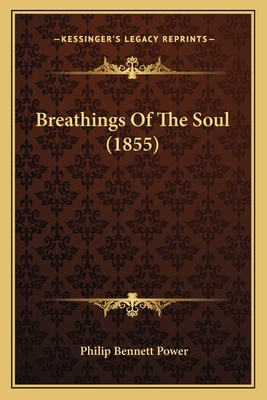 —KESSINGER'S LEGACY REPRINTS—

Breathings Of The Soul (1855)

Philip Bennett Power